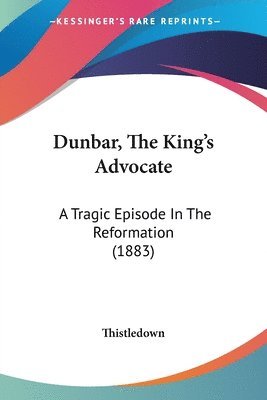 —KESSINGER'S RARE REPRINTS—

Dunbar, The King's Advocate

A Tragic Episode In The Reformation (1883)

Thistledown